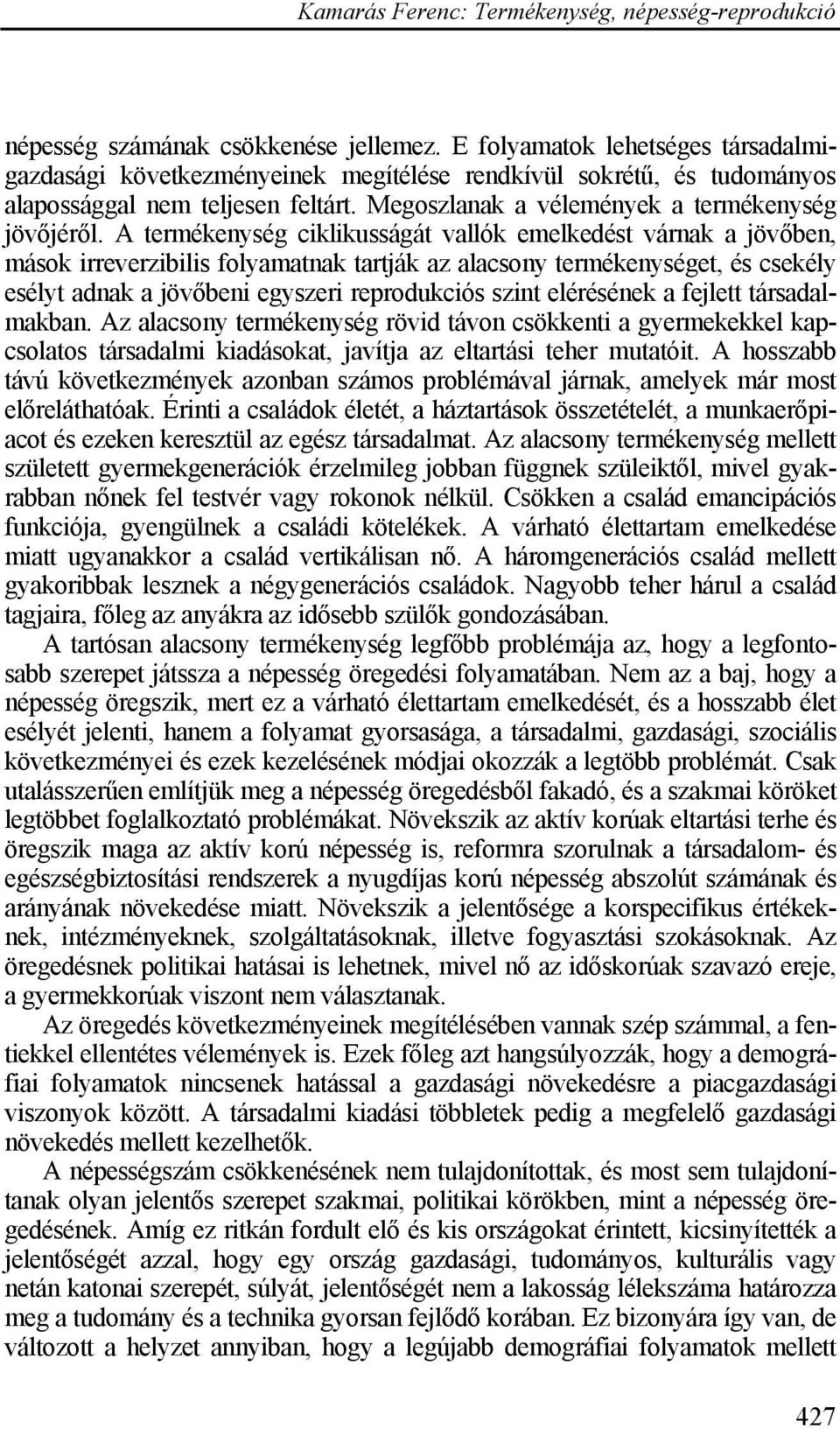 Kamarás Ferenc: Termékenység, népesség-reprodukció

népesség számának csökkenése jellemez. E folyamatok lehetséges társadalmi-gazdasági következményeinek megítélése rendkívül sokrétű, és tudományos alapossággal nem teljesen feltárt. Megoszlanak a vélemények a termékenység jövőjéről. A termékenység ciklikusságát vallók emelkedést várnak a jövőben, mások irreverzibilis folyamatnak tartják az alacsony termékenységet, és csekély esélyt adnak a jövőbeni egyszeri reprodukciós szint elérésének a fejlett társadalmakban. Az alacsony termékenység rövid távon csökkenti a gyermekekkel kapcsolatos társadalmi kiadásokat, javítja az eltartási teher mutatóit. A hosszabb távú következmények azonban számos problémával járnak, amelyek már most előreláthatóak. Érinti a családok életét, a háztartások összetételét, a munkaerőpiacot és ezeken keresztül az egész társadalmat. Az alacsony termékenység mellett született gyermekgenerációk érzelmileg jobban függnek szüleiktől, mivel gyakrabban nőnek fel testvér vagy rokonok nélkül. Csökken a család emancipációs funkciója, gyengülnek a családi kötelékek. A várható élettartam emelkedése miatt ugyanakkor a család vertikálisan nő. A háromgenerációs család mellett gyakoribbak lesznek a négygenerációs családok. Nagyobb teher hárul a család tagjaira, főleg az anyákra az idősebb szülők gondozásában.

A tartósan alacsony termékenység legfőbb problémája az, hogy a legfontosabb szerepet játssza a népesség öregedési folyamatában. Nem az a baj, hogy a népesség öregszik, mert ez a várható élettartam emelkedését, és a hosszabb élet esélyét jelenti, hanem a folyamat gyorsasága, a társadalmi, gazdasági, szociális következményei és ezek kezelésének módjai okozzák a legtöbb problémát. Csak utalásszerűen említjük meg a népesség öregedésből fakadó, és a szakmai köröket legtöbbet foglalkoztató problémákat. Növekszik az aktív korúak eltartási terhe és öregszik maga az aktív korú népesség is, reformra szorulnak a társadalom- és egészségbiztosítási rendszerek a nyugdíjas korú népesség abszolút számának és arányának növekedése miatt. Növekszik a jelentősége a korspecifikus értékeknek, intézményeknek, szolgáltatásoknak, illetve fogyasztási szokásoknak. Az öregedésnek politikai hatásai is lehetnek, mivel nő az időskorúak szavazó ereje, a gyermekkorúak viszont nem választanak.

Az öregedés következményeinek megítélésében vannak szép számmal, a fentiekkel ellentétes vélemények is. Ezek főleg azt hangsúlyozzák, hogy a demográfiai folyamatok nincsenek hatással a gazdasági növekedésre a piacgazdasági viszonyok között. A társadalmi kiadási többletek pedig a megfelelő gazdasági növekedés mellett kezelhetők.

A népességszám csökkenésének nem tulajdonítottak, és most sem tulajdonítanak olyan jelentős szerepet szakmai, politikai körökben, mint a népesség öregedésének. Amíg ez ritkán fordult elő és kis országokat érintett, kicsinyítették a jelentőségét azzal, hogy egy ország gazdasági, tudományos, kulturális vagy netán katonai szerepét, súlyát, jelentőségét nem a lakosság lélekszáma határozza meg a tudomány és a technika gyorsan fejlődő korában. Ez bizonyára így van, de változott a helyzet annyiban, hogy a legújabb demográfiai folyamatok mellett

427